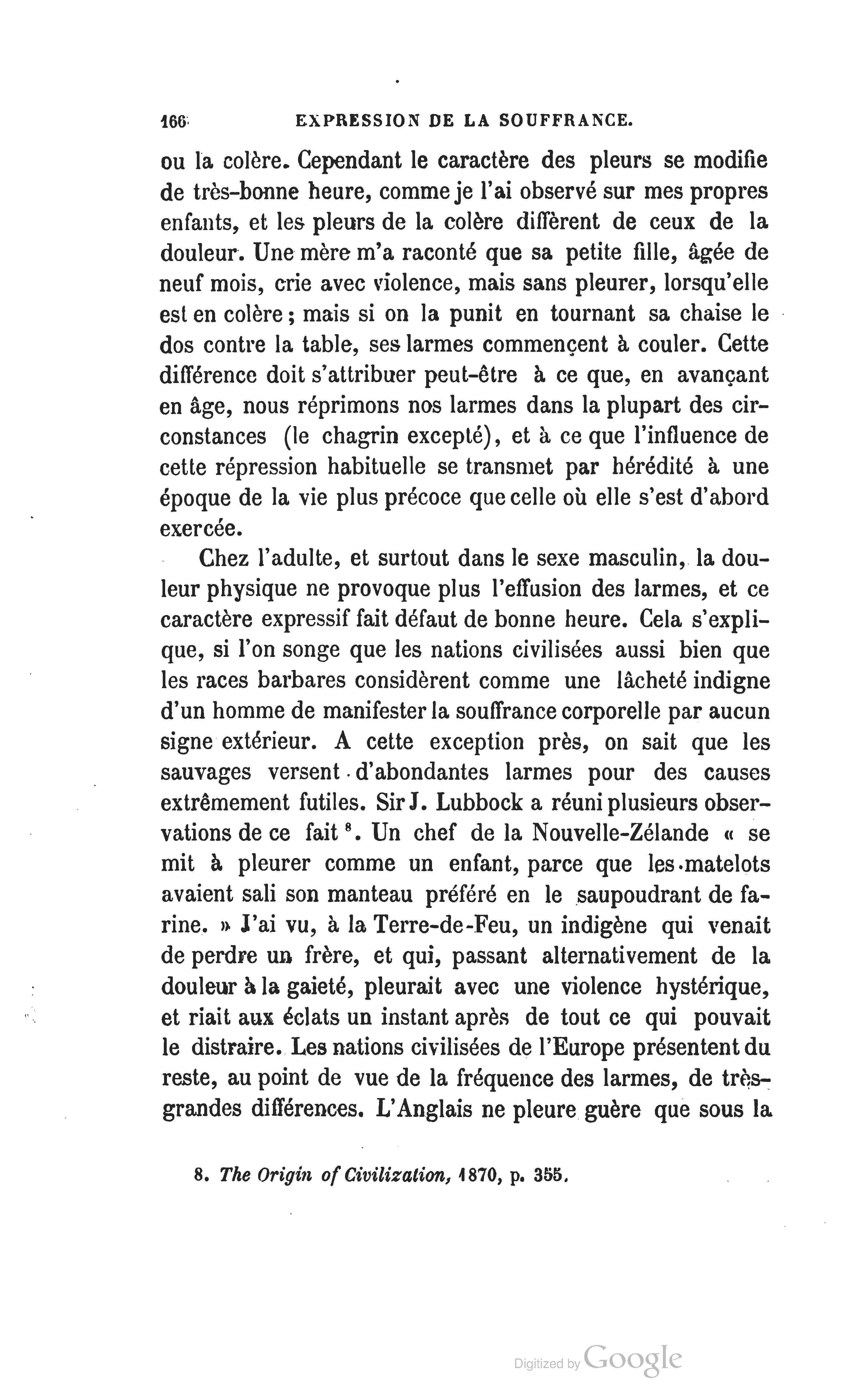 166 EXPRESSION DE LA SOUFFRANCE.

ou la colère. Cependant le caractère des pleurs se modifie de très-bonne heure, comme je l'ai observé sur mes propres enfants, et les pleurs de la colère diffèrent de ceux de la douleur. Une mère m'a raconté que sa petite fille, âgée de neuf mois, crie avec violence, mais sans pleurer, lorsqu'elle est en colère ; mais si on la punit en tournant sa chaise le dos contre la table, ses larmes commençent à couler. Cette différence doit s'attribuer peut-être à ce que, en avançant en âge, nous réprimons nos larmes dans la plupart des circonstances (le chagrin excepté), et à ce que l'influence de cette répression habituelle se transmet par hérédité à une époque de la vie plus précoce que celle où elle s'est d'abord exercée.

Chez l'adulte, et surtout dans le sexe masculin, la douleur physique ne provoque plus l'effusion des larmes, et ce caractère expressif fait défaut de bonne heure. Cela s'explique, si l'on songe que les nations civilisées aussi bien que les races barbares considèrent comme une lâcheté indigne d'un homme de manifester la souffrance corporelle par aucun signe extérieur. A cette exception près, on sait que les sauvages versent d'abondantes larmes pour des causes extrêmement futiles. Sir J. Lubbock a réuni plusieurs observations de ce fait $^8$. Un chef de la Nouvelle-Zélande « se mit à pleurer comme un enfant, parce que les matelots avaient sali son manteau préféré en le saupoudrant de farine. » J'ai vu, à la Terre-de-Feu, un indigène qui venait de perdre un frère, et qui, passant alternativement de la douleur à la gaieté, pleurait avec une violence hystérique, et riait aux éclats un instant après de tout ce qui pouvait le distraire. Les nations civilisées de l'Europe présentent du reste, au point de vue de la fréquence des larmes, de très-grandes différences. L'Anglais ne pleure guère que sous la

8. The Origin of Civilization, 1870, p. 355.

Digitized by Google